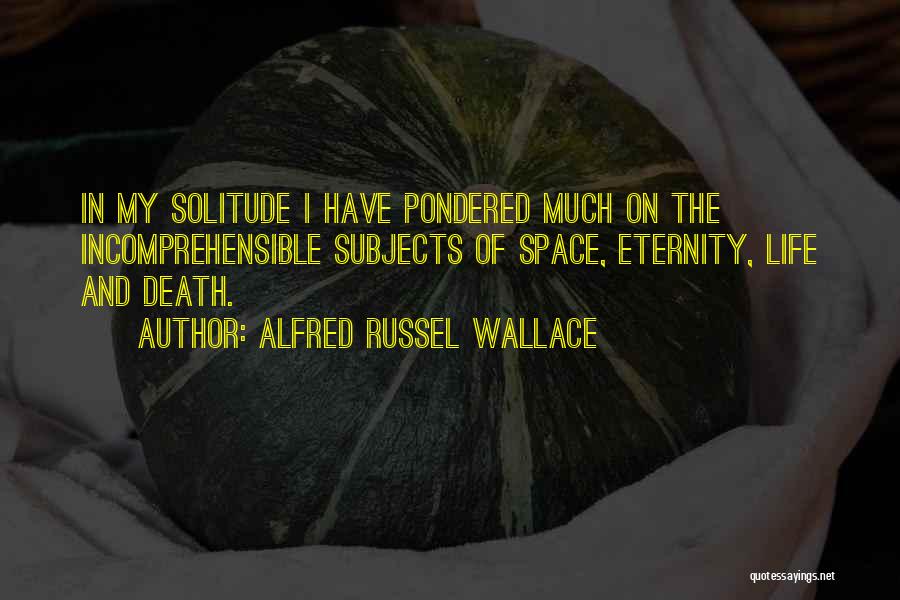 IN MY SOLITUDE I HAVE PONDERED MUCH ON THE INCOMPREHENSIBLE SUBJECTS OF SPACE, ETERNITY, LIFE AND DEATH.

AUTHOR: ALFRED RUSSEL WALLACE

quotessayings.net